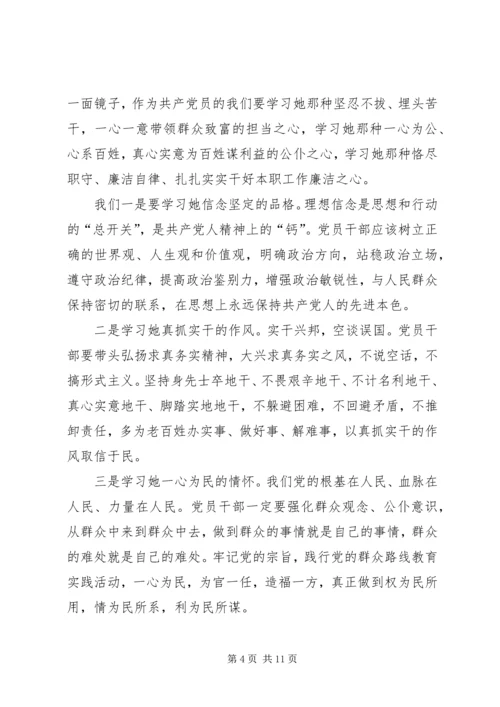 一面镜子，作为共产党员的我们要学习她那种坚忍不拔、埋头苦干，一心一意带领群众致富的担当之心，学习她那种一心为公、心系百姓，真心实意为百姓谋利益的公仆之心，学习她那种恪尽职守、廉洁自律、扎扎实实干好本职工作廉洁之心。

我们一是要学习她信念坚定的品格。理想信念是思想和行动的“总开关”，是共产党人精神上的“钙”。党员干部应该树立正确的世界观、人生观和价值观，明确政治方向，站稳政治立场，遵守政治纪律，提高政治鉴别力，增强政治敏锐性，与人民群众保持密切的联系，在思想上永远保持共产党人的先进本色。

二是学习她真抓实干的作风。实干兴邦，空谈误国。党员干部要带头弘扬求真务实精神，大兴求真务实之风，不说空话，不搞形式主义。坚持身先士卒地干、不畏艰辛地干、不计名利地干、真心实意地干、脚踏实地地干，不躲避困难，不回避矛盾，不推卸责任，多为老百姓办实事、做好事、解难事，以真抓实干的作风取信于民。

三是学习她一心为民的情怀。我们党的根基在人民、血脉在人民、力量在人民。党员干部一定要强化群众观念、公仆意识，从群众中来到群众中去，做到群众的事情就是自己的事情，群众的难处就是自己的难处。牢记党的宗旨，践行党的群众路线教育实践活动，一心为民，为官一任，造福一方，真正做到权为民所用，情为民所系，利为民所谋。

第 4 页 共 11 页